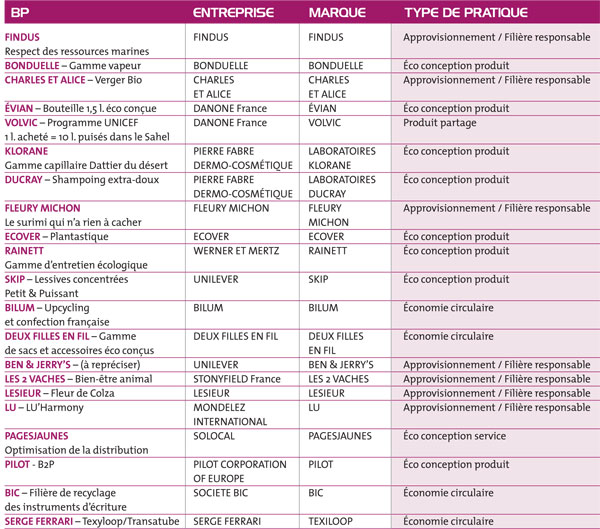 | BP | ENTREPRISE | MARQUE | TYPE DE PRATIQUE |
|---|---|---|---|
| FINDUS Respect des ressources marines | FINDUS | FINDUS | Approvisionnement / Filière responsable |
| BONDUELLE – Gamme vapeur | BONDUELLE | BONDUELLE | Éco conception produit |
| CHARLES ET ALICE – Verger Bio | CHARLES ET ALICE | CHARLES ET ALICE | Approvisionnement / Filière responsable |
| ÉVIAN – Bouteille 1,5 l. éco conçue | DANONE France | ÉVIAN | Éco conception produit |
| VOLVIC – Programme UNICEF 1 l. acheté = 10 l. puisés dans le Sahel | DANONE France | VOLVIC | Produit partage |
| KLORANE Gamme capillaire Dattier du désert | PIERRE FABRE DERMO-COSMÉTIQUE | LABORATOIRES KLORANE | Éco conception produit |
| DUCRAY – Shampoing extra-doux | PIERRE FABRE DERMO-COSMÉTIQUE | LABORATOIRES DUCRAY | Éco conception produit |
| FLEURY MICHON Le surimi qui n'a rien à cacher | FLEURY MICHON | FLEURY MICHON | Approvisionnement / Filière responsable |
| ECOVER – Plantastique | ECOVER | ECOVER | Éco conception produit |
| RAINETT Gamme d'entretien écologique | WERNER ET MERTZ | RAINETT | Éco conception produit |
| SKIP – Lessives concentrées Petit & Puissant | UNILEVER | SKIP | Éco conception produit |
| BILUM – Upcycling et confection française | BILUM | BILUM | Économie circulaire |
| DEUX FILLES EN FIL – Gamme de sacs et accessoires éco conçus | DEUX FILLES EN FIL | DEUX FILLES EN FIL | Économie circulaire |
| BEN & JERRY'S – (à repréciser) | UNILEVER | BEN & JERRY'S | Approvisionnement / Filière responsable |
| LES 2 VACHES – Bien-être animal | STONYFIELD France | LES 2 VACHES | Approvisionnement / Filière responsable |
| LESIEUR – Fleur de Colza | LESIEUR | LESIEUR | Approvisionnement / Filière responsable |
| LU – LU'Harmony | MONDELEZ INTERNATIONAL | LU | Approvisionnement / Filière responsable |
| PAGESJAUNES Optimisation de la distribution | SOLOCAL | PAGESJAUNES | Éco conception service |
| PILOT - B2P | PILOT CORPORATION OF EUROPE | PILOT | Éco conception produit |
| BIC – Filière de recyclage des instruments d'écriture | SOCIETE BIC | BIC | Économie circulaire |
| SERGE FERRARI – Texyloop/Transatube | SERGE FERRARI | TEXILOOP | Économie circulaire |